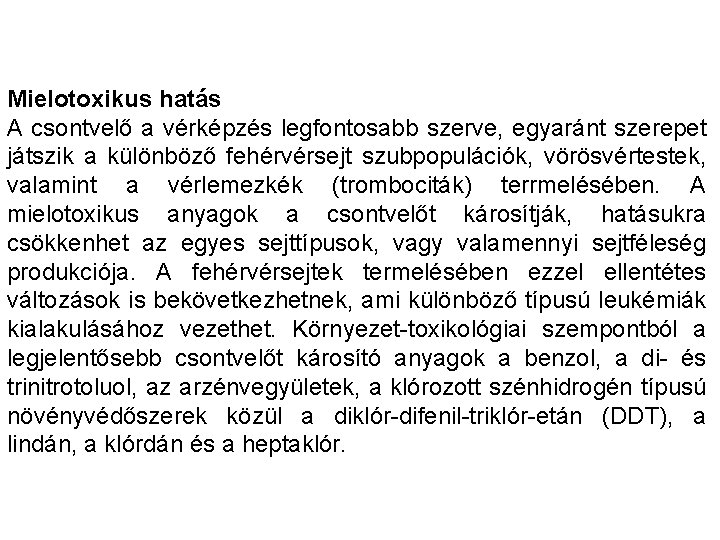 Mielotoxikus hatás
A csontvelő a vérképzés legfontosabb szerve, egyaránt szerepet játszik a különböző fehérvérsejt szubpopulációk, vörösvértestek, valamint a vérlemezkék (trombociták) terrmelésében. A mielotoxikus anyagok a csontvelőt károsítják, hatásukra csökkenhet az egyes sejttípusok, vagy valamennyi sejtféleség produkciója. A fehérvérsejtek termelésében ezzel ellentétes változások is bekövetkezhetnek, ami különböző típusú leukémiák kialakulásához vezethet. Környezet-toxikológiai szempontból a legjelentősebb csontvelőt károsító anyagok a benzol, a di- és trinitrotoluol, az arzénvegyületek, a klórozott szénhidrogén típusú növényvédőszerek közül a diklór-difenil-triklór-etán (DDT), a lindán, a klórdán és a heptaklór.